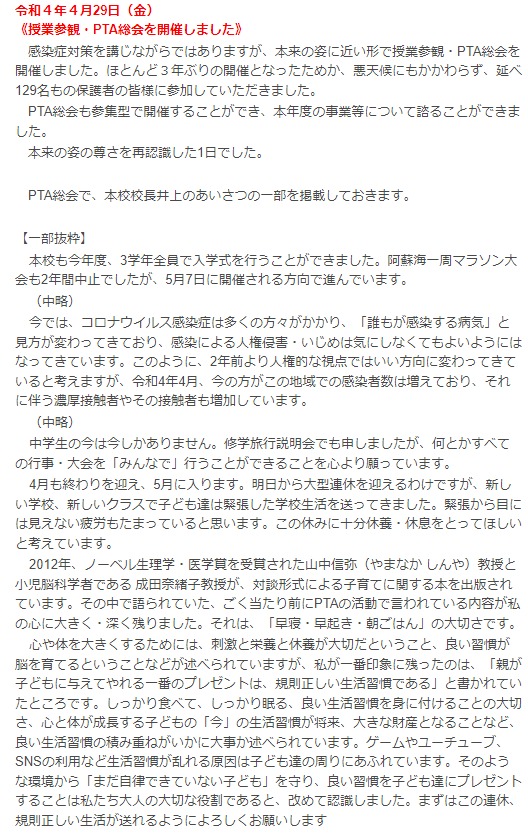 令和４年４月29日（金）
《授業参観・PTA総会を開催しました》
感染症対策を講じながらではありますが、本来の姿に近い形で授業参観・PTA総会を開催しました。ほとんど３年ぶりの開催となったためか、悪天候にもかかわらず、延べ129名もの保護者の皆様に参加していただきました。
PTA総会も参集型で開催することができ、本年度の事業等について諮ることができました。
本来の姿の尊さを再認識した1日でした。

PTA総会で、本校校長井上のあいさつの一部を掲載しておきます。

【一部抜粋】
本校も今年度、3学年全員で入学式を行うことができました。阿蘇海一周マラソン大会も2年間中止でしたが、5月7日に開催される方向で進んでいます。
（中略）
今では、コロナウイルス感染症は多くの方々がかかり、「誰もが感染する病気」と見方が変わってきており、感染による人権侵害・いじめは気にしなくてもよいようにはなってきています。このように、2年前より人権的な視点ではいい方向に変わってきていると考えますが、令和4年4月、今の方がこの地域での感染者数は増えており、それに伴う濃厚接触者やその接触者も増加しています。
（中略）
中学生の今は今しかありません。修学旅行説明会でも申しましたが、何とかすべての行事・大会を「みんなで」行うことができることを心より願っています。
4月も終わりを迎え、5月に入ります。明日から大型連休を迎えるわけですが、新しい学校、新しいクラスで子ども達は緊張した学校生活を送ってきました。緊張から目には見えない疲労もたまっていると思います。この休みに十分休養・休息をとってほしいと考えています。
2012年、ノーベル生理学・医学賞を受賞された山中信弥（やまなか しんや）教授と小児脳科学者である 成田奈緒子教授が、対談形式による子育てに関する本を出版されています。その中で語られていた、ごく当たり前にPTAの活動で言われている内容が私の心に大きく・深く残りました。それは、「早寝・早起き・朝ごはん」の大切さです。
心や体を大きくするためには、刺激と栄養と休養が大切だということ、良い習慣が脳を育てるということなどが述べられていますが、私が一番印象に残ったのは、「親が子どもに与えてやれる一番のプレゼントは、規則正しい生活習慣である」と書かれていたところです。しっかり食べて、しっかり眠る、良い生活習慣を身に付けることの大切さ、心と体が成長する子どもの「今」の生活習慣が将来、大きな財産となることなど、良い生活習慣の積み重ねがいかに大事か述べられています。ゲームやユーチューブ、SNSの利用など生活習慣が乱れる原因は子ども達の周りにあふれています。そのような環境から「まだ自律できていない子ども」を守り、良い習慣を子ども達にプレゼントすることは私たち大人の大切な役割であると、改めて認識しました。まずはこの連休、規則正しい生活が送れるようによろしくお願いします